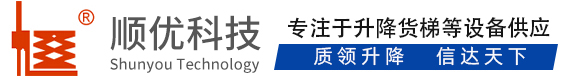 ®
顺优科技
Shunyou Technology

专注于升降货梯等设备供应
质领升降　信达天下